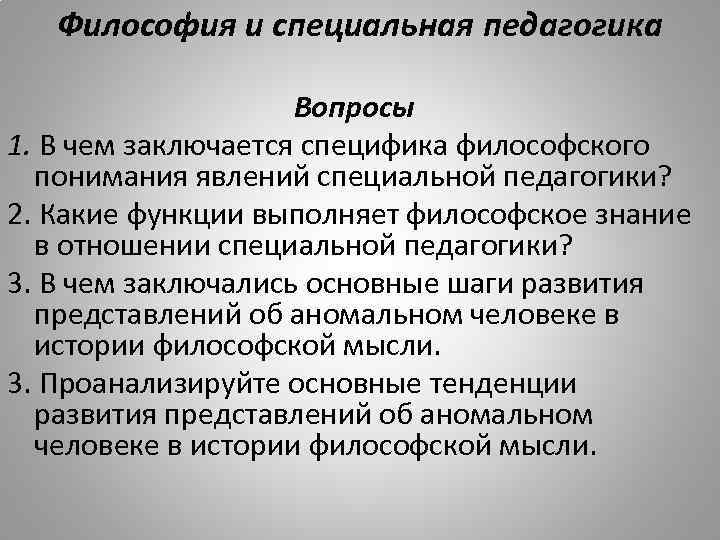 Философия и специальная педагогика

Вопросы

1. В чем заключается специфика философского понимания явлений специальной педагогики?

2. Какие функции выполняет философское знание в отношении специальной педагогики?

3. В чем заключались основные шаги развития представлений об аномальном человеке в истории философской мысли.

3. Проанализируйте основные тенденции развития представлений об аномальном человеке в истории философской мысли.